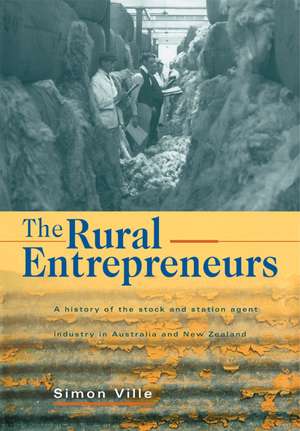 The Rural Entrepreneurs

A history of the stock and station agent industry in Australia and New Zealand

Simon Ville